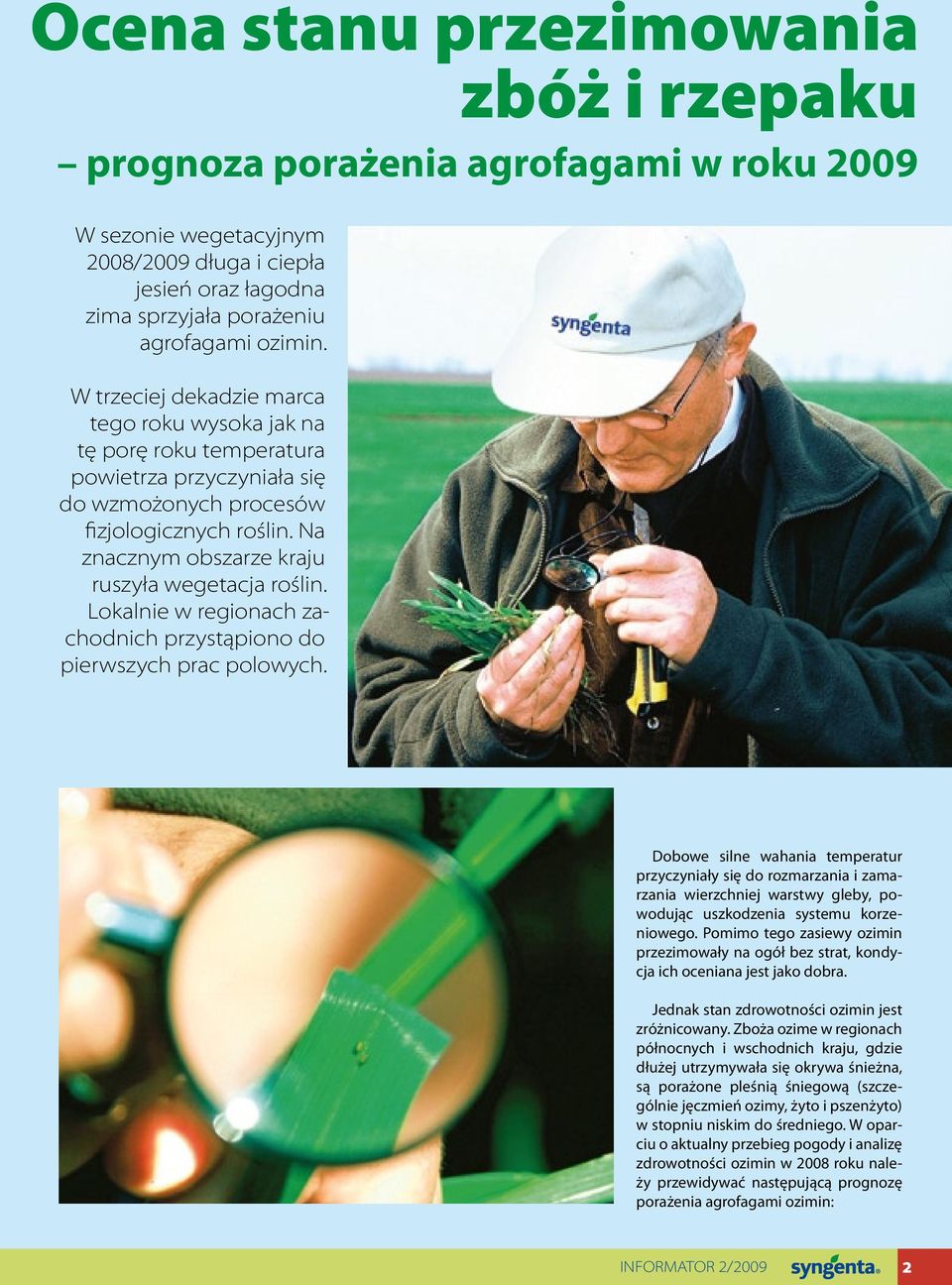 Ocena stanu przezimowania zbóż i rzepaku

– prognoza porażenia agrofagami w roku 2009

W sezonie wegetacyjnym 2008/2009 długa i ciepła jesień oraz łagodna zima sprzyjała porażeniu agrofagami ozimin.

W trzeciej dekadzie marca tego roku wysoka jak na tę porę roku temperatura powietrza przyczyniała się do wzmożonych procesów fizjologicznych roślin. Na znacznym obszarze kraju ruszyła wegetacja roślin. Lokalnie w regionach zachodnich przystąpiono do pierwszych prac polowych.

syngenta

Dobowe silne wahania temperatur przyczyniały się do rozmarzania i zamarzania wierzchniej warstwy gleby, powodując uszkodzenia systemu korzeniowego. Pomimo tego zasiewy ozimin przezimowały na ogół bez strat, kondycja ich oceniana jest jako dobra.

Jednak stan zdrowotności ozimin jest zróżnicowany. Zboża ozime w regionach północnych i wschodnich kraju, gdzie dłużej utrzymywała się okrywa śnieżna, są porażone pleśnią śniegową (szczególnie jęczmień ozimy, żyto i pszenżyto) w stopniu niskim do średniego. W oparciu o aktualny przebieg pogody i analizę zdrowotności ozimin w 2008 roku należy przewidywać następującą prognozę porażenia agrofagami ozimin:

INFORMATOR 2/2009 syngenta 2